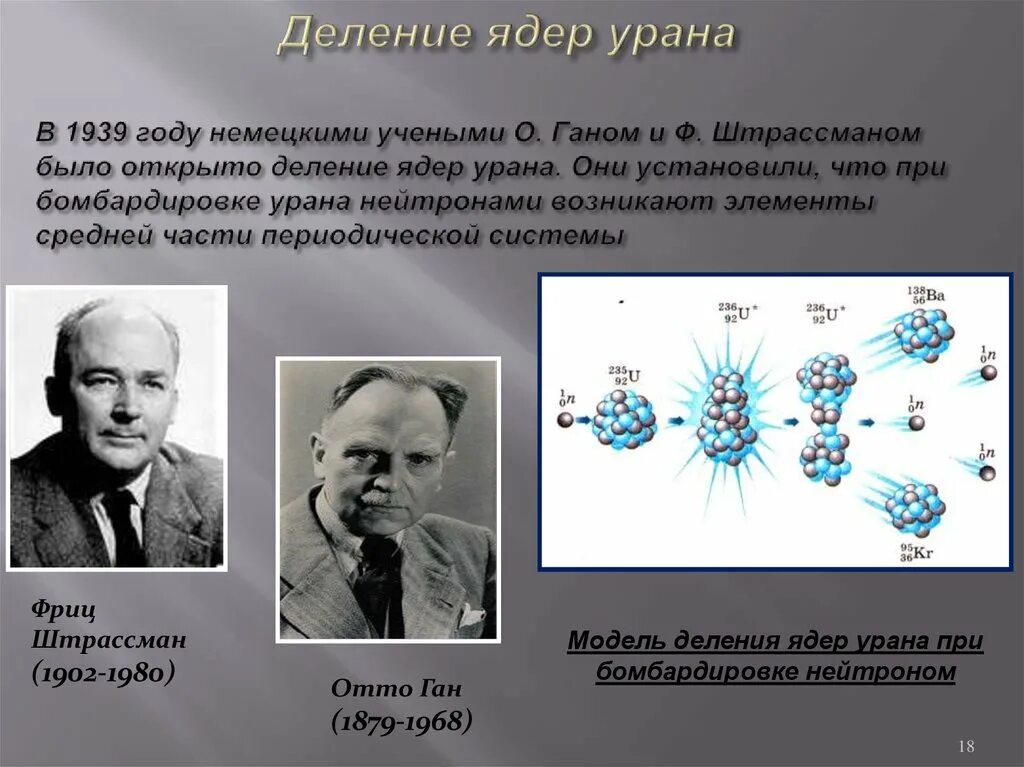 Деление ядер урана

В 1939 году немецкими учеными О. Ганом и Ф. Штрассманом было открыто деление ядер урана. Они установили, что при бомбардировке урана нейтронами возникают элементы средней части периодической системы

$^{1}_{0}n$ $^{235}_{92}U$ $^{236}_{92}U^*$ $^{236}_{92}U^*$ $^{138}_{56}Ba$ $^{1}_{0}n$ $^{1}_{0}n$ $^{1}_{0}n$ $^{95}_{36}Kr$

Фриц Штрассман (1902-1980)

Отто Ган (1879-1968)

Модель деления ядер урана при бомбардировке нейтроном

18